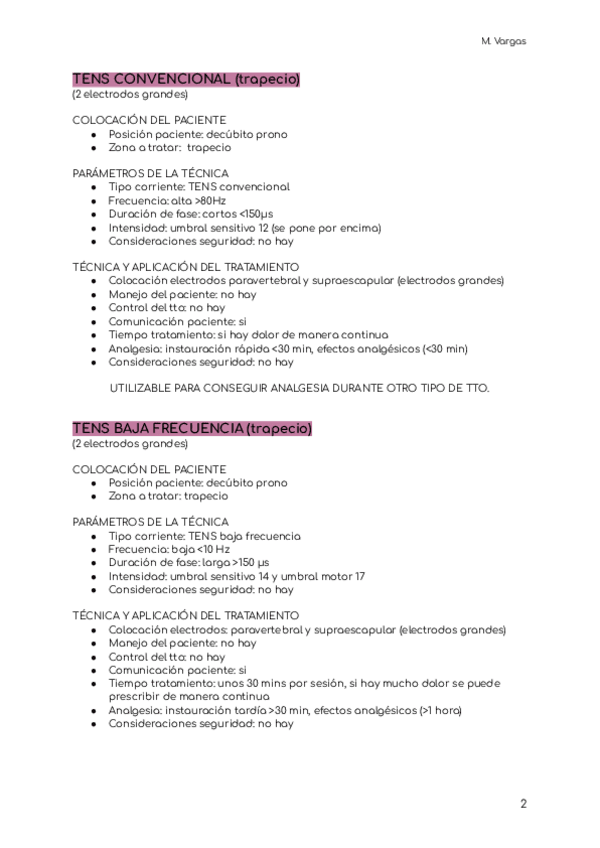 M. Vargas

TENS CONVENCIONAL (trapecio)
(2 electrodos grandes)

COLOCACIÓN DEL PACIENTE
- Posición paciente: decúbito prono
- Zona a tratar: trapecio

PARÁMETROS DE LA TÉCNICA
- Tipo corriente: TENS convencional
- Frecuencia: alta >80Hz
- Duración de fase: cortos <150μs
- Intensidad: umbral sensitivo 12 (se pone por encima)
- Consideraciones seguridad: no hay

TÉCNICA Y APLICACIÓN DEL TRATAMIENTO
- Colocación electrodos paravertebral y supraescapular (electrodos grandes)
- Manejo del paciente: no hay
- Control del tto: no hay
- Comunicación paciente: si
- Tiempo tratamiento: si hay dolor de manera continua
- Analgesia: instauración rápida <30 min, efectos analgésicos (<30 min)
- Consideraciones seguridad: no hay

UTILIZABLE PARA CONSEGUIR ANALGESIA DURANTE OTRO TIPO DE TTO.

TENS BAJA FRECUENCIA (trapecio)
(2 electrodos grandes)

COLOCACIÓN DEL PACIENTE
- Posición paciente: decúbito prono
- Zona a tratar: trapecio

PARÁMETROS DE LA TÉCNICA
- Tipo corriente: TENS baja frecuencia
- Frecuencia: baja <10 Hz
- Duración de fase: larga >150 μs
- Intensidad: umbral sensitivo 14 y umbral motor 17
- Consideraciones seguridad: no hay

TÉCNICA Y APLICACIÓN DEL TRATAMIENTO
- Colocación electrodos: paravertebral y supraescapular (electrodos grandes)
- Manejo del paciente: no hay
- Control del tto: no hay
- Comunicación paciente: si
- Tiempo tratamiento: unos 30 mins por sesión, si hay mucho dolor se puede prescribir de manera continua
- Analgesia: instauración tardía >30 min, efectos analgésicos (>1 hora)
- Consideraciones seguridad: no hay

2